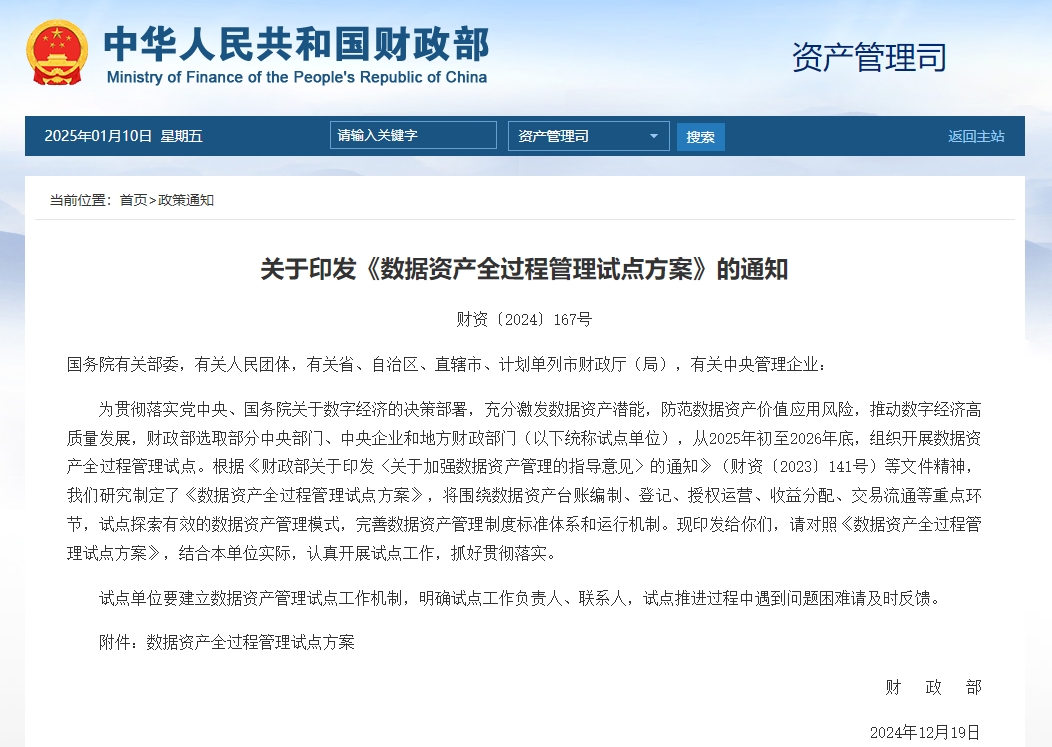 中华人民共和国财政部
Ministry of Finance of the People's Republic of China

资产管理司

2025年01月10日 星期五
请输入关键字
资产管理司
搜索
返回主站

当前位置：首页>政策通知

关于印发《数据资产全过程管理试点方案》的通知

财资〔2024〕167号

国务院有关部委，有关人民团体，有关省、自治区、直辖市、计划单列市财政厅（局），有关中央管理企业：

为贯彻落实党中央、国务院关于数字经济的决策部署，充分激发数据资产潜能，防范数据资产价值应用风险，推动数字经济高质量发展，财政部选取部分中央部门、中央企业和地方财政部门（以下统称试点单位），从2025年初至2026年底，组织开展数据资产全过程管理试点。根据《财政部关于印发〈关于加强数据资产管理的指导意见〉的通知》（财资〔2023〕141号）等文件精神，我们研究制定了《数据资产全过程管理试点方案》，将围绕数据资产台账编制、登记、授权运营、收益分配、交易流通等重点环节，试点探索有效的数据资产管理模式，完善数据资产管理制度标准体系和运行机制。现印发给你们，请对照《数据资产全过程管理试点方案》，结合本单位实际，认真开展试点工作，抓好贯彻落实。

试点单位要建立数据资产管理试点工作机制，明确试点工作负责人、联系人，试点推进过程中遇到问题困难请及时反馈。

附件：数据资产全过程管理试点方案

财 政 部

2024年12月19日